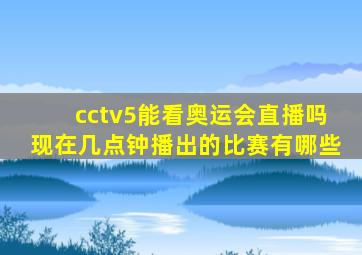 cctv5能看奥运会直播吗
现在几点钟播出的比赛有哪些